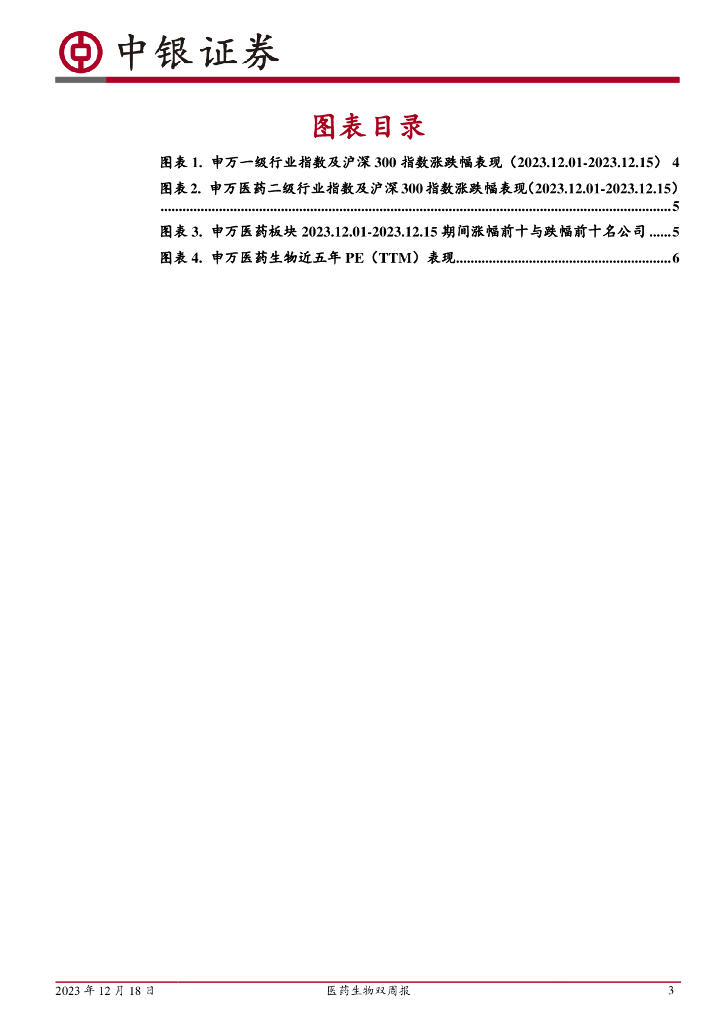 中银证券

图表目录

图表1. 申万一级行业指数及沪深300指数涨跌幅表现（2023.12.01-2023.12.15） 4

图表2. 申万医药二级行业指数及沪深300指数涨跌幅表现(2023.12.01-2023.12.15) 5

图表3. 申万医药板块2023.12.01-2023.12.15期间涨幅前十与跌幅前十名公司 5

图表4. 申万医药生物近五年PE（TTM）表现 6

2023年12月18日 医药生物双周报 3